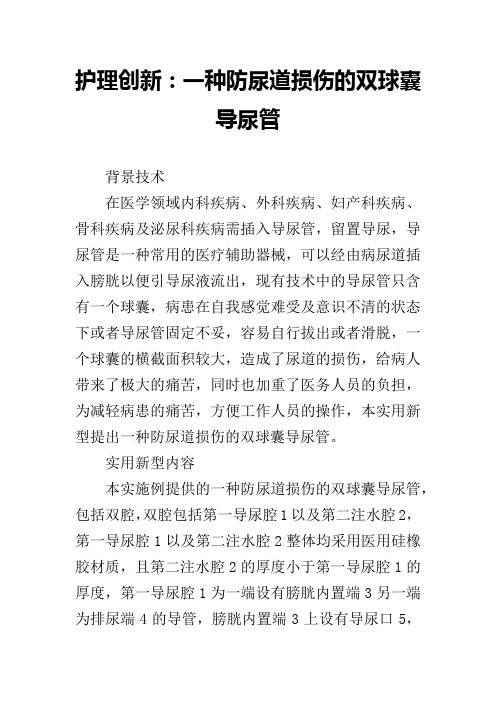 护理创新：一种防尿道损伤的双球囊导尿管

背景技术

在医学领域内科疾病、外科疾病、妇产科疾病、骨科疾病及泌尿科疾病需插入导尿管，留置导尿，导尿管是一种常用的医疗辅助器械，可以经由病尿道插入膀胱以便引导尿液流出，现有技术中的导尿管只含有一个球囊，病患在自我感觉难受及意识不清的状态下或者导尿管固定不妥，容易自行拔出或者滑脱，一个球囊的横截面积较大，造成了尿道的损伤，给病人带来了极大的痛苦，同时也加重了医务人员的负担，为减轻病患的痛苦，方便工作人员的操作，本实用新型提出一种防尿道损伤的双球囊导尿管。

实用新型内容

本实施例提供的一种防尿道损伤的双球囊导尿管，包括双腔，双腔包括第一导尿腔 1 以及第二注水腔 2，第一导尿腔 1 以及第二注水腔 2 整体均采用医用硅橡胶材质，且第二注水腔 2 的厚度小于第一导尿腔 1 的厚度，第一导尿腔 1 为一端设有膀胱内置端 3 另一端为排尿端 4 的导管，膀胱内置端 3 上设有导尿口 5，